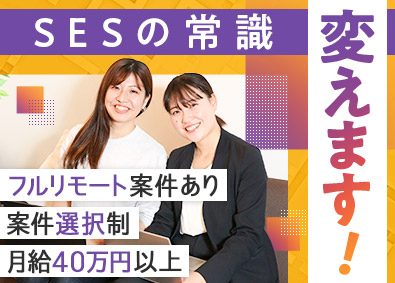 SESの常識

変えます!

フルリモート案件あり

案件選択制

月給40万円以上